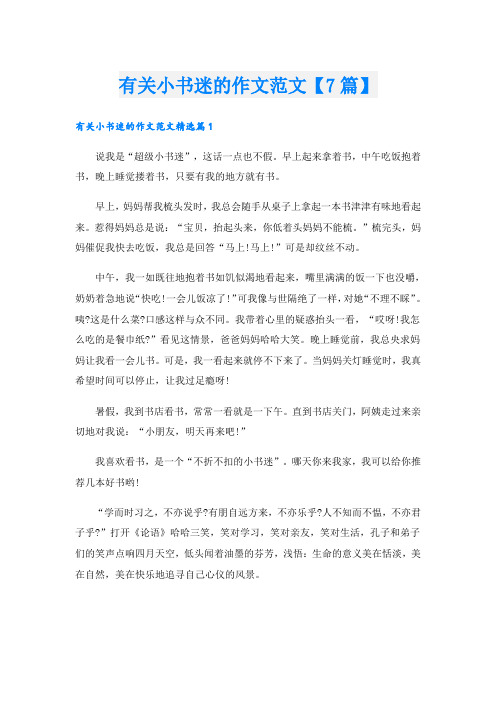 有关小书迷的作文范文【7篇】

有关小书迷的作文范文精选篇1

说我是“超级小书迷”，这话一点也不假，早上起来拿着书，中午吃饭抱着书，晚上睡觉搂着书，只要有我的地方就有书。

早上，妈妈帮我梳头发时，我总会随手从桌子上拿起一本书津津有味地看起来。惹得妈妈总是说：“宝贝，抬起头来，你低着头妈妈不能梳。”梳完头，妈妈催促我快去吃饭，我总是回答“马上!马上!”可是却纹丝不动。

中午，我一如既往地抱着书如饥似渴地看起来，嘴里满满的饭一下也没嚼，奶奶着急地说“快吃!一会儿饭凉了!”可我像与世隔绝了一样，对她“不理不睬”。咦?这是什么菜?口感这样与众不同。我带着心里的疑惑抬头一看，“哎呀!我怎么吃的是餐巾纸?”看见这情景，爸爸妈妈哈哈大笑。晚上睡觉前，我总央求妈妈让我看一会儿书。可是，我一看起来就停不下来了。当妈妈关灯睡觉时，我真希望时间可以停止，让我过足瘾呀!

暑假，我到书店看书，常常一看就是一下午。直到书店关门，阿姨走过来亲切地对我说：“小朋友，明天再来吧!”

我喜欢看书，是一个“不折不扣的小书迷”。哪天你来我家，我可以给你推荐几本好书哟!

“学而时习之，不亦说乎?有朋自远方来，不亦乐乎?人不知而不愠，不亦君子乎?”打开《论语》哈哈三笑，笑对学习，笑对亲友，笑对生活，孔子和弟子们的笑声点响四月天空，低头闻着油墨的芬芳，浅悟：生命的意义美在恬淡，美在自然，美在快乐地追寻自己心仪的风景。